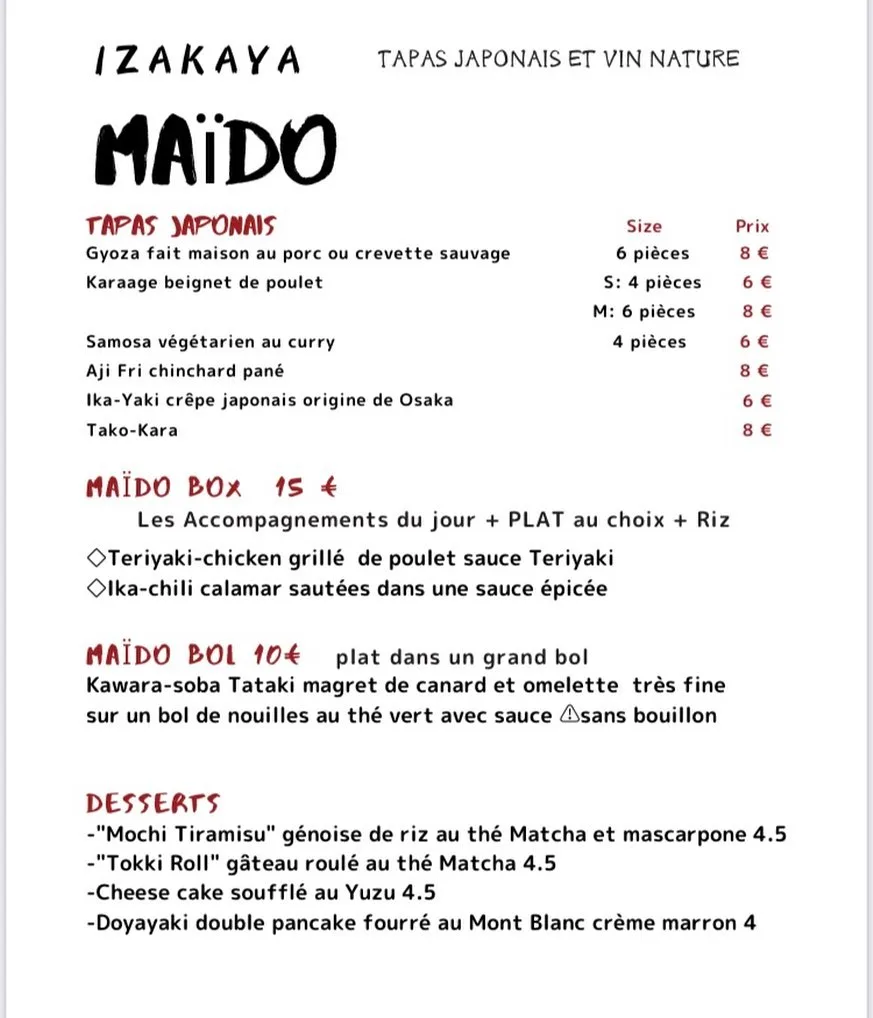 IZAKAYA TAPAS JAPONAIS ET VIN NATURE

MAÏDO

| TAPAS JAPONAIS | Size | Prix |
|---|---|---|
| Gyoza fait maison au porc ou crevette sauvage | 6 pièces | 8 € |
| Karaage beignet de poulet | S: 4 pièces | 6 € |
| | M: 6 pièces | 8 € |
| Samosa végétarien au curry | 4 pièces | 6 € |
| Aji Fri chinchard pané | | 8 € |
| Ika-Yaki crêpe japonais origine de Osaka | | 6 € |
| Tako-Kara | | 8 € |

MAÏDO BOX 15 €

Les Accompagnements du jour + PLAT au choix + Riz

◇Teriyaki-chicken grillé de poulet sauce Teriyaki
◇Ika-chili calamar sautées dans une sauce épicée

MAÏDO BOL 10€ plat dans un grand bol
Kawara-soba Tataki magret de canard et omelette très fine sur un bol de nouilles au thé vert avec sauce ⚠sans bouillon

DESSERTS
-"Mochi Tiramisu" génoise de riz au thé Matcha et mascarpone 4.5
-"Tokki Roll" gâteau roulé au thé Matcha 4.5
-Cheese cake soufflé au Yuzu 4.5
-Doyayaki double pancake fourré au Mont Blanc crème marron 4